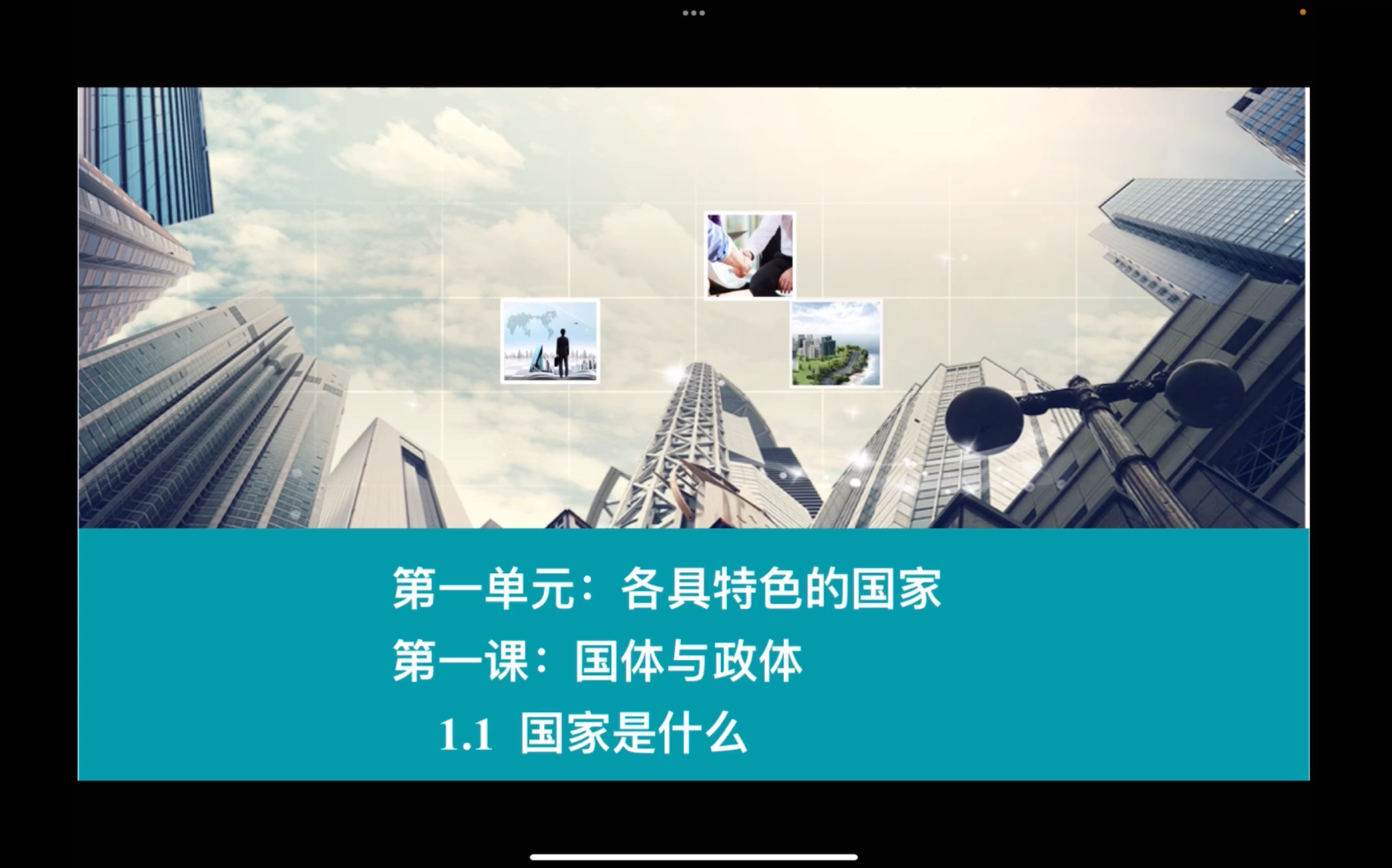 第一单元：各具特色的国家

第一课：国体与政体

1.1 国家是什么